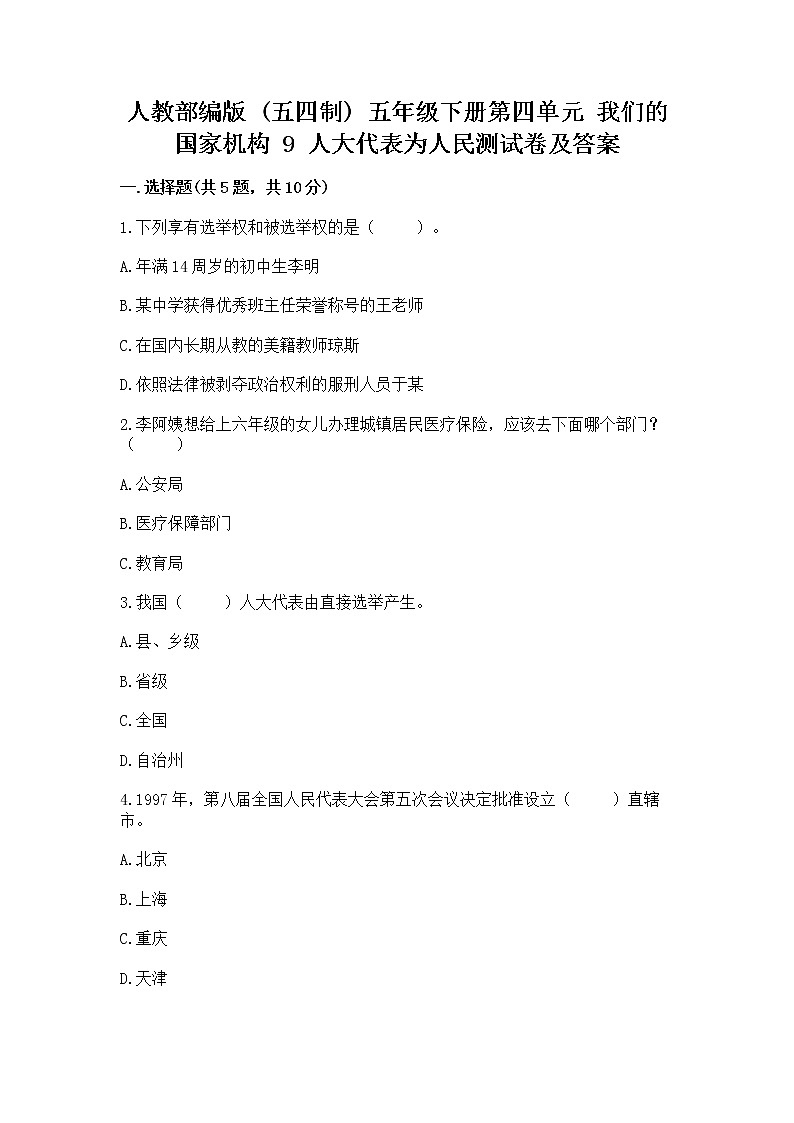 人教部编版（五四制）五年级下册第四单元 我们的国家机构 9 人大代表为人民测试卷及答案

一.选择题(共5题，共10分)

1.下列享有选举权和被选举权的是（　　）。

A.年满14周岁的初中生李明

B.某中学获得优秀班主任荣誉称号的王老师

C.在国内长期从教的美籍教师琼斯

D.依照法律被剥夺政治权利的服刑人员于某

2.李阿姨想给上六年级的女儿办理城镇居民医疗保险，应该去下面哪个部门？（　　）

A.公安局

B.医疗保障部门

C.教育局

3.我国（　　）人大代表由直接选举产生。

A.县、乡级

B.省级

C.全国

D.自治州

4.1997年，第八届全国人民代表大会第五次会议决定批准设立（　　）直辖市。

A.北京

B.上海

C.重庆

D.天津